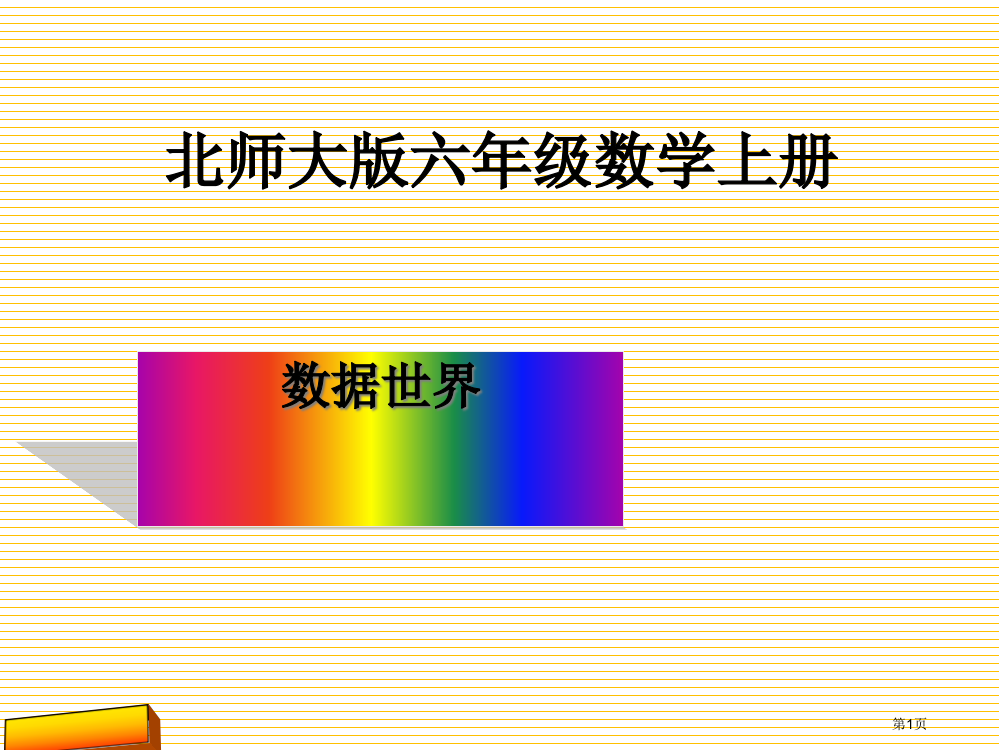 北师大版六年级数学上册

数据世界

第1页